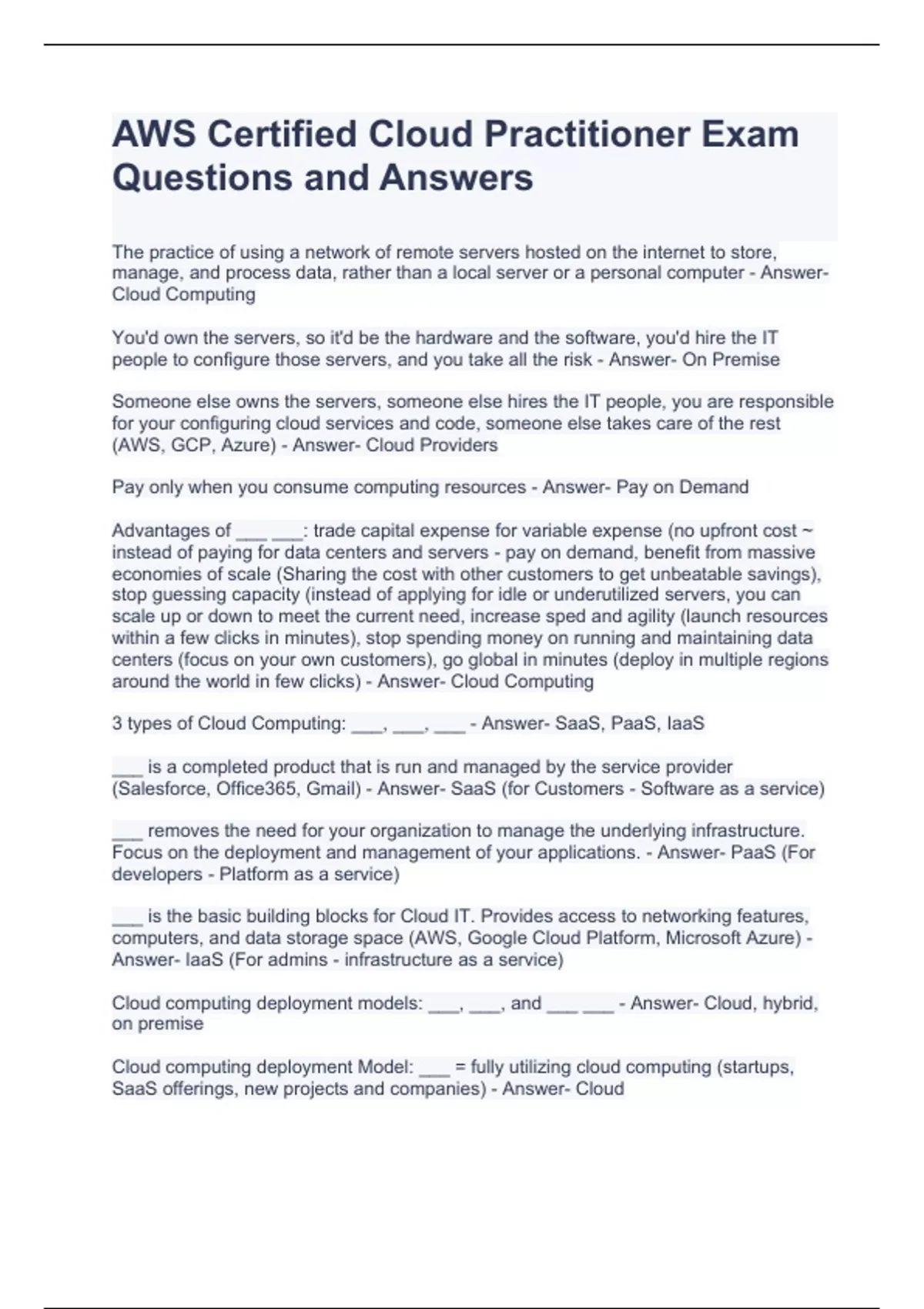 AWS Certified Cloud Practitioner Exam Questions and Answers

The practice of using a network of remote servers hosted on the internet to store, manage, and process data, rather than a local server or a personal computer - Answer- Cloud Computing

You'd own the servers, so it'd be the hardware and the software, you'd hire the IT people to configure those servers, and you take all the risk - Answer- On Premise

Someone else owns the servers, someone else hires the IT people, you are responsible for your configuring cloud services and code, someone else takes care of the rest (AWS, GCP, Azure) - Answer- Cloud Providers

Pay only when you consume computing resources - Answer- Pay on Demand

Advantages of ___ ___: trade capital expense for variable expense (no upfront cost ~ instead of paying for data centers and servers - pay on demand, benefit from massive economies of scale (Sharing the cost with other customers to get unbeatable savings), stop guessing capacity (instead of applying for idle or underutilized servers, you can scale up or down to meet the current need, increase sped and agility (launch resources within a few clicks in minutes), stop spending money on running and maintaining data centers (focus on your own customers), go global in minutes (deploy in multiple regions around the world in few clicks) - Answer- Cloud Computing

3 types of Cloud Computing: ___, ___, ___ - Answer- SaaS, PaaS, IaaS

___ is a completed product that is run and managed by the service provider (Salesforce, Office365, Gmail) - Answer- SaaS (for Customers - Software as a service)

___ removes the need for your organization to manage the underlying infrastructure. Focus on the deployment and management of your applications. - Answer- PaaS (For developers - Platform as a service)

___ is the basic building blocks for Cloud IT. Provides access to networking features, computers, and data storage space (AWS, Google Cloud Platform, Microsoft Azure) - Answer- IaaS (For admins - infrastructure as a service)

Cloud computing deployment models: ___, ___, and ___ ___ - Answer- Cloud, hybrid, on premise

Cloud computing deployment Model: ___ = fully utilizing cloud computing (startups, SaaS offerings, new projects and companies) - Answer- Cloud